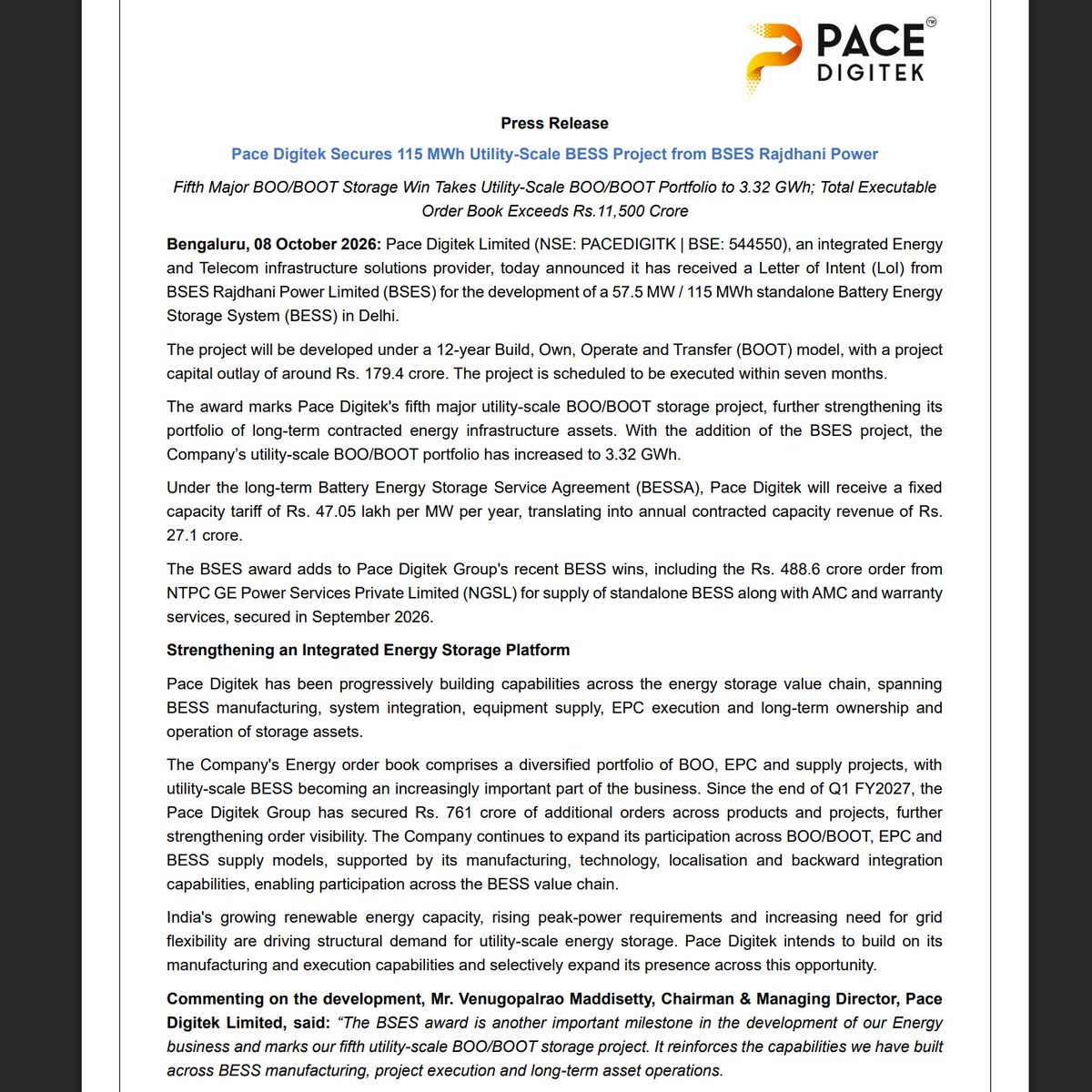 PACE™
DIGITEK

Press Release

Pace Digitek Secures 115 MWh Utility-Scale BESS Project from BSES Rajdhani Power

Fifth Major BOO/BOOT Storage Win Takes Utility-Scale BOO/BOOT Portfolio to 3.32 GWh; Total Executable Order Book Exceeds Rs.11,500 Crore

Bengaluru, 08 October 2026: Pace Digitek Limited (NSE: PACEDIGITK | BSE: 544550), an integrated Energy and Telecom infrastructure solutions provider, today announced it has received a Letter of Intent (LoI) from BSES Rajdhani Power Limited (BSES) for the development of a 57.5 MW / 115 MWh standalone Battery Energy Storage System (BESS) in Delhi.

The project will be developed under a 12-year Build, Own, Operate and Transfer (BOOT) model, with a project capital outlay of around Rs. 179.4 crore. The project is scheduled to be executed within seven months.

The award marks Pace Digitek's fifth major utility-scale BOO/BOOT storage project, further strengthening its portfolio of long-term contracted energy infrastructure assets. With the addition of the BSES project, the Company's utility-scale BOO/BOOT portfolio has increased to 3.32 GWh.

Under the long-term Battery Energy Storage Service Agreement (BESSA), Pace Digitek will receive a fixed capacity tariff of Rs. 47.05 lakh per MW per year, translating into annual contracted capacity revenue of Rs. 27.1 crore.

The BSES award adds to Pace Digitek Group's recent BESS wins, including the Rs. 488.6 crore order from NTPC GE Power Services Private Limited (NGSL) for supply of standalone BESS along with AMC and warranty services, secured in September 2026.

Strengthening an Integrated Energy Storage Platform

Pace Digitek has been progressively building capabilities across the energy storage value chain, spanning BESS manufacturing, system integration, equipment supply, EPC execution and long-term ownership and operation of storage assets.

The Company's Energy order book comprises a diversified portfolio of BOO, EPC and supply projects, with utility-scale BESS becoming an increasingly important part of the business. Since the end of Q1 FY2027, the Pace Digitek Group has secured Rs. 761 crore of additional orders across products and projects, further strengthening order visibility. The Company continues to expand its participation across BOO/BOOT, EPC and BESS supply models, supported by its manufacturing, technology, localisation and backward integration capabilities, enabling participation across the BESS value chain.

India's growing renewable energy capacity, rising peak-power requirements and increasing need for grid flexibility are driving structural demand for utility-scale energy storage. Pace Digitek intends to build on its manufacturing and execution capabilities and selectively expand its presence across this opportunity.

Commenting on the development, Mr. Venugopalrao Maddisetty, Chairman & Managing Director, Pace Digitek Limited, said: "The BSES award is another important milestone in the development of our Energy business and marks our fifth utility-scale BOO/BOOT storage project. It reinforces the capabilities we have built across BESS manufacturing, project execution and long-term asset operations.